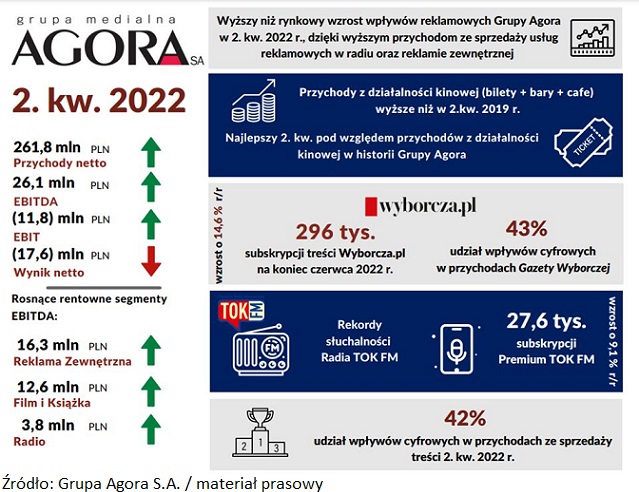 grupa medialna
AGORA SA

2. kw. 2022

261,8 mln PLN
Przychody netto

26,1 mln PLN
EBITDA

(11,8) mln PLN
EBIT

(17,6) mln PLN
Wynik netto

Rosnące rentowne segmenty EBITDA:

16,3 mln PLN
Reklama Zewnętrzna

12,6 mln PLN
Film i Książka

3,8 mln PLN
Radio

Wyższy niż rynkowy wzrost wpływów reklamowych Grupy Agora w 2. kw. 2022 r., dzięki wyższym przychodom ze sprzedaży usług reklamowych w radiu oraz reklamie zewnętrznej

Przychody z działalności kinowej (bilety + bary + cafe) wyższe niż w 2.kw. 2019 r.

Najlepszy 2. kw. pod względem przychodów z działalności kinowej w historii Grupy Agora

TICKET

wzrost o 14,6 % r/r

wyborcza.pl

296 tys.
subskrypcji treści Wyborcza.pl na koniec czerwca 2022 r.

43%
udział wpływów cyfrowych w przychodach Gazety Wyborczej

TOK FM

FM

Rekordy słuchalności Radia TOK FM

27,6 tys.
subskrypcji Premium TOK FM

wzrost o 9,1 % r/r

2 1 3

42%
udział wpływów cyfrowych w przychodach ze sprzedaży treści 2. kw. 2022 r.

Źródło: Grupa Agora S.A. / materiał prasowy